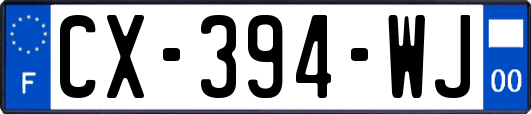 F

CX-394-WJ

00